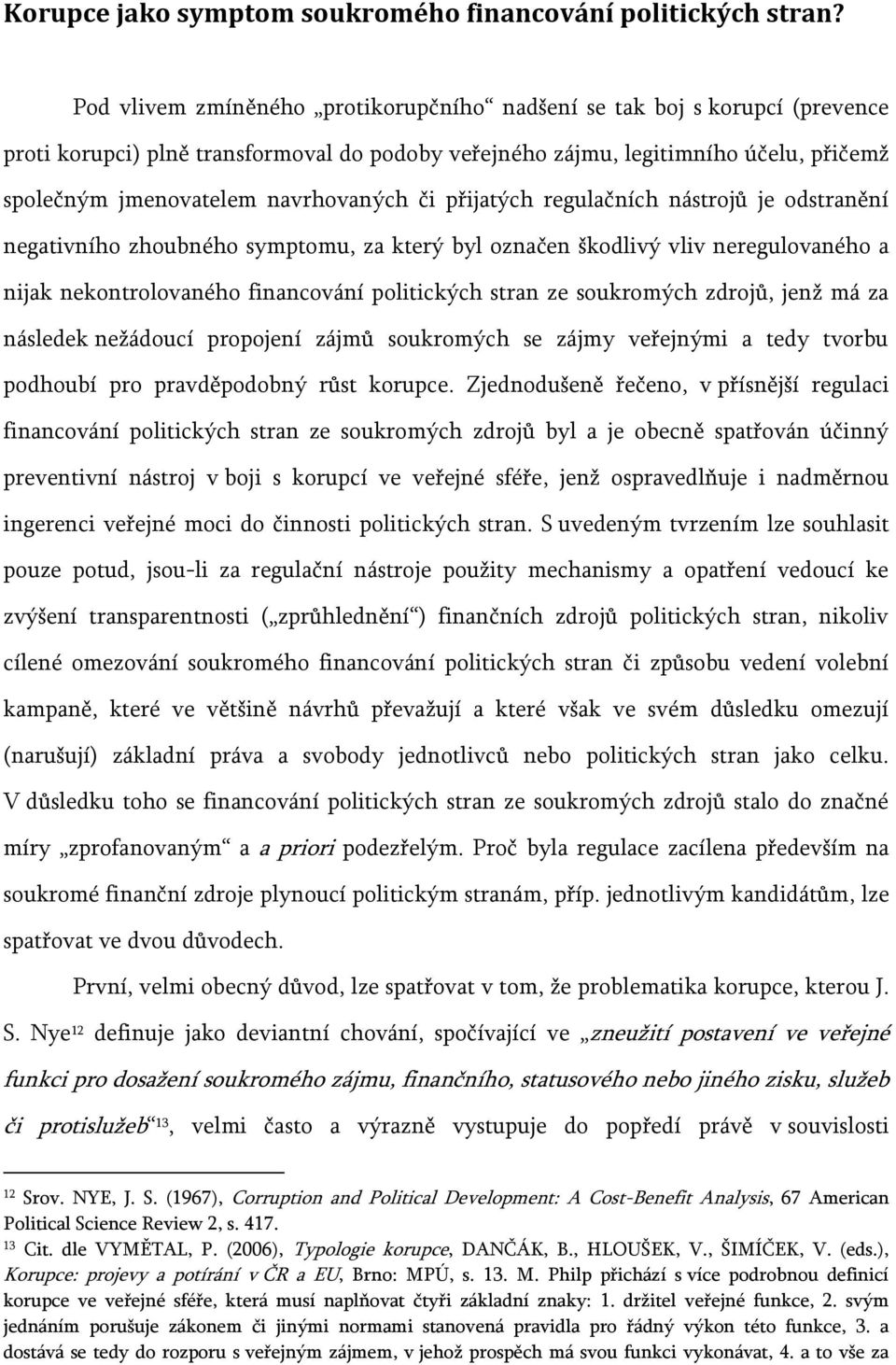 Korupce jako symptom soukromého financování politických stran?

Pod vlivem zmíněného „protikorupčního“ nadšení se tak boj s korupcí (prevence proti korupci) plně transformoval do podoby veřejného zájmu, legitimního účelu, přičemž společným jmenovatelem navrhovaných či přijatých regulačních nástrojů je odstranění negativního zhoubného symptomu, za který byl označen škodlivý vliv neregulovaného a nijak nekontrolovaného financování politických stran ze soukromých zdrojů, jenž má za následek nežádoucí propojení zájmů soukromých se zájmy veřejnými a tedy tvorbu podhoubí pro pravděpodobný růst korupce. Zjednodušeně řečeno, v přísnější regulaci financování politických stran ze soukromých zdrojů byl a je obecně spatřován účinný preventivní nástroj v boji s korupcí ve veřejné sféře, jenž ospravedlňuje i nadměrnou ingerenci veřejné moci do činnosti politických stran. S uvedeným tvrzením lze souhlasit pouze potud, jsou-li za regulační nástroje použity mechanismy a opatření vedoucí ke zvýšení transparentnosti („zprůhlednění“) finančních zdrojů politických stran, nikoliv cílené omezování soukromého financování politických stran či způsobu vedení volební kampaně, které ve většině návrhů převažují a které však ve svém důsledku omezují (narušují) základní práva a svobody jednotlivců nebo politických stran jako celku. V důsledku toho se financování politických stran ze soukromých zdrojů stalo do značné míry „zprofanovaným“ a a priori podezřelým. Proč byla regulace zacílena především na soukromé finanční zdroje plynoucí politickým stranám, příp. jednotlivým kandidátům, lze spatřovat ve dvou důvodech.

První, velmi obecný důvod, lze spatřovat v tom, že problematika korupce, kterou J. S. Nye$^{12}$ definuje jako deviantní chování, spočívající ve „zneužití postavení ve veřejné funkci pro dosažení soukromého zájmu, finančního, statusového nebo jiného zisku, služeb či protislužeb“$^{13}$, velmi často a výrazně vystupuje do popředí právě v souvislosti

$^{12}$ Srov. NYE, J. S. (1967), Corruption and Political Development: A Cost-Benefit Analysis, 67 American Political Science Review 2, s. 417.
$^{13}$ Cit. dle VYMĚTAL, P. (2006), Typologie korupce, DANČÁK, B., HLOUŠEK, V., ŠIMÍČEK, V. (eds.), Korupce: projevy a potírání v ČR a EU, Brno: MPÚ, s. 13. M. Philp přichází s více podrobnou definicí korupce ve veřejné sféře, která musí naplňovat čtyři základní znaky: 1. držitel veřejné funkce, 2. svým jednáním porušuje zákonem či jinými normami stanovená pravidla pro řádný výkon této funkce, 3. a dostává se tedy do rozporu s veřejným zájmem, v jehož prospěch má svou funkci vykonávat, 4. a to vše za